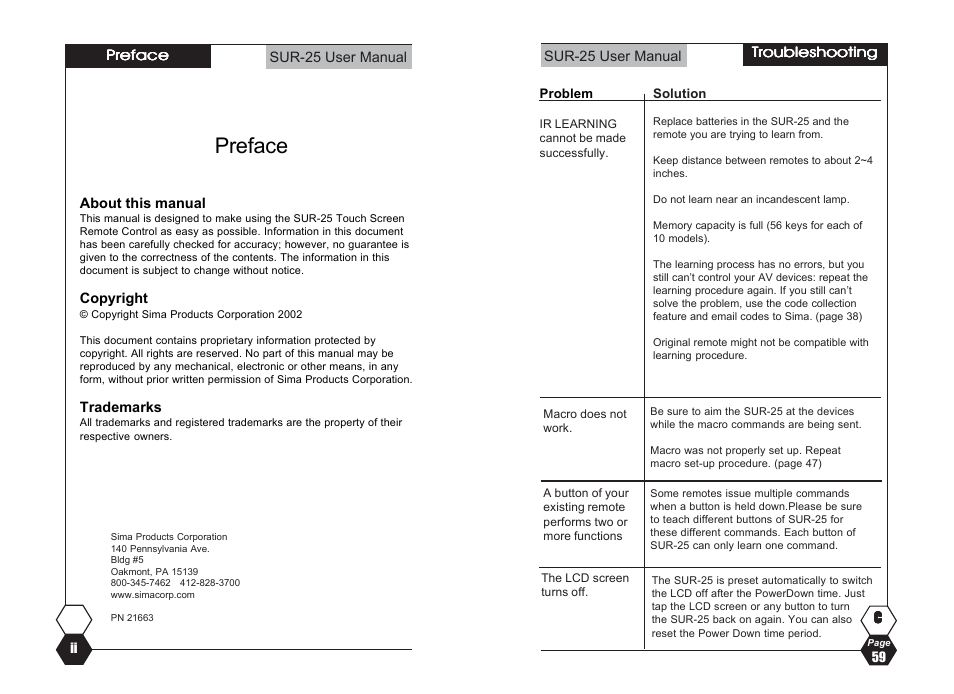 Preface

SUR-25 User Manual

Preface

About this manual
This manual is designed to make using the SUR-25 Touch Screen Remote Control as easy as possible. Information in this document has been carefully checked for accuracy; however, no guarantee is given to the correctness of the contents. The information in this document is subject to change without notice.

Copyright
© Copyright Sima Products Corporation 2002

This document contains proprietary information protected by copyright. All rights are reserved. No part of this manual may be reproduced by any mechanical, electronic or other means, in any form, without prior written permission of Sima Products Corporation.

Trademarks
All trademarks and registered trademarks are the property of their respective owners.

Sima Products Corporation
140 Pennsylvania Ave.
Bldg #5
Oakmont, PA 15139
800-345-7462 412-828-3700
www.simacorp.com

PN 21663

ii

SUR-25 User Manual

Troubleshooting

| Problem | Solution |
|---|---|
| IR LEARNING cannot be made successfully. | Replace batteries in the SUR-25 and the remote you are trying to learn from.<br><br>Keep distance between remotes to about 2~4 inches.<br><br>Do not learn near an incandescent lamp.<br><br>Memory capacity is full (56 keys for each of 10 models).<br><br>The learning process has no errors, but you still can't control your AV devices: repeat the learning procedure again. If you still can't solve the problem, use the code collection feature and email codes to Sima. (page 38)<br><br>Original remote might not be compatible with learning procedure. |
| Macro does not work. | Be sure to aim the SUR-25 at the devices while the macro commands are being sent.<br><br>Macro was not properly set up. Repeat macro set-up procedure. (page 47) |
| A button of your existing remote performs two or more functions | Some remotes issue multiple commands when a button is held down.Please be sure to teach different buttons of SUR-25 for these different commands. Each button of SUR-25 can only learn one command. |
| The LCD screen turns off. | The SUR-25 is preset automatically to switch the LCD off after the PowerDown time. Just tap the LCD screen or any button to turn the SUR-25 back on again. You can also reset the Power Down time period. |

C

Page
59